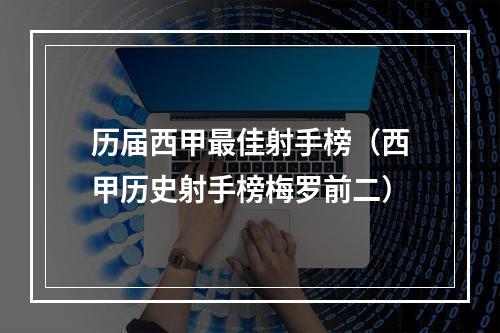 历届西甲最佳射手榜（西甲历史射手榜梅罗前二）